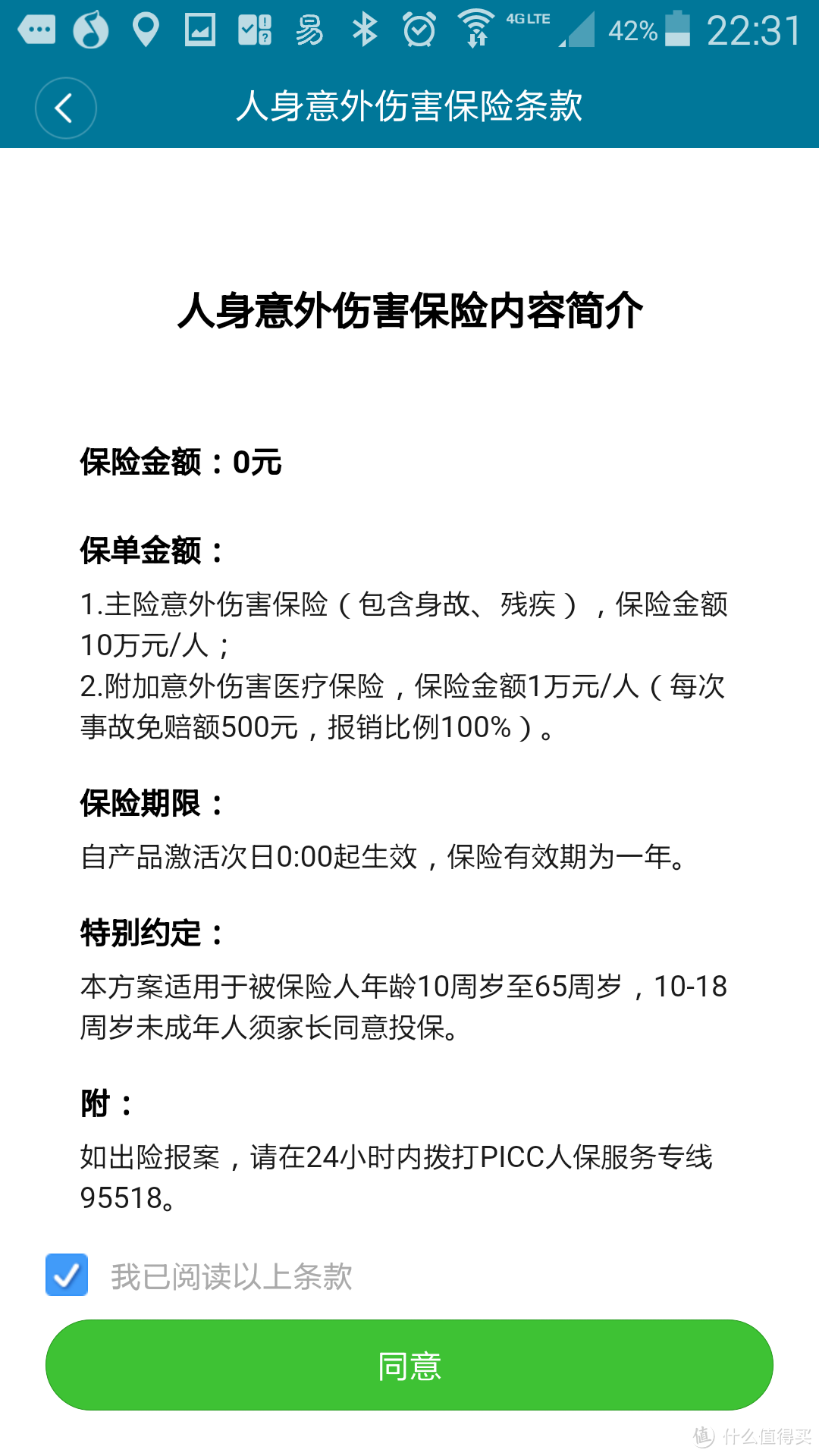 4G LTE 42% 22:31

人身意外伤害保险条款

人身意外伤害保险内容简介

保险金额：0元

保单金额：

1.主险意外伤害保险（包含身故、残疾），保险金额10万元/人；
2.附加意外伤害医疗保险，保险金额1万元/人（每次事故免赔额500元，报销比例100%）。

保险期限：

自产品激活次日0:00起生效，保险有效期为一年。

特别约定：

本方案适用于被保险人年龄10周岁至65周岁，10-18周岁未成年人须家长同意投保。

附：

如出险报案，请在24小时内拨打PICC人保服务专线95518。

我已阅读以上条款

同意

值 什么值得买